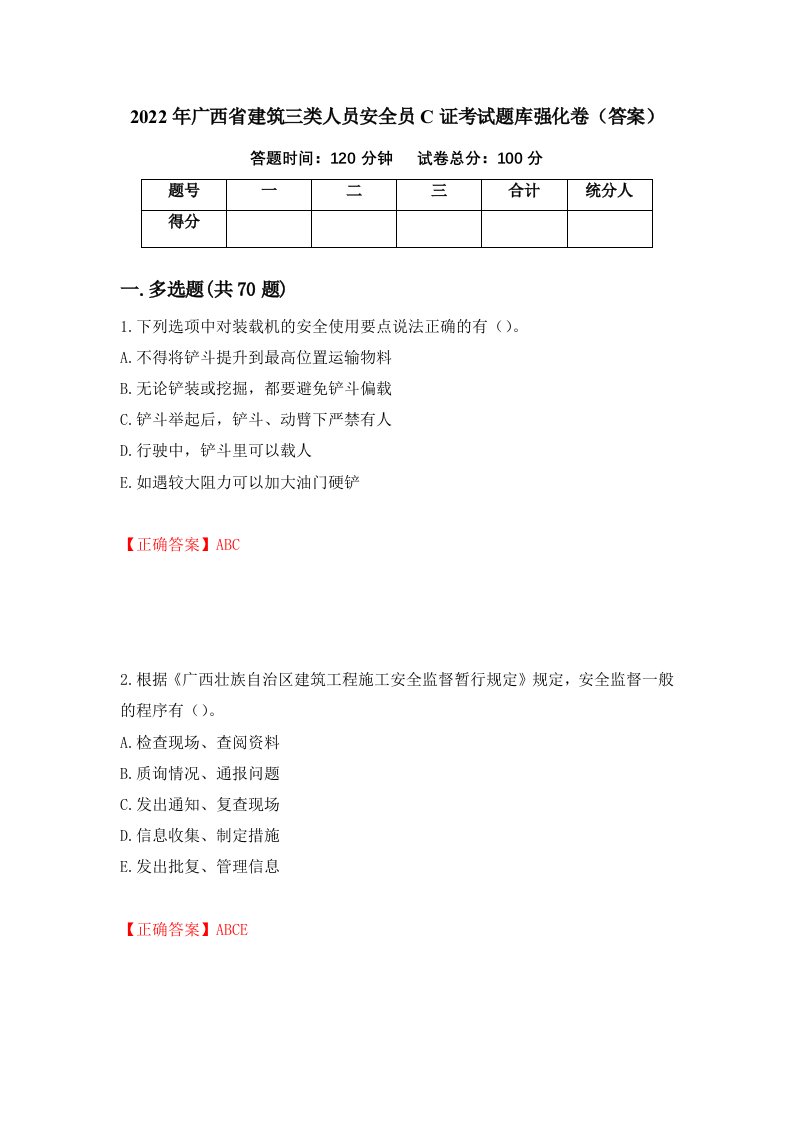 2022年广西省建筑三类人员安全员C证考试题库强化卷（答案）

答题时间：120分钟　试卷总分：100分

| 题号 | 一 | 二 | 三 | 合计 | 统分人 |
|---|---|---|---|---|---|
| 得分 | | | | | |

一.多选题(共70题)

1.下列选项中对装载机的安全使用要点说法正确的有（）。

A.不得将铲斗提升到最高位置运输物料

B.无论铲装或挖掘，都要避免铲斗偏载

C.铲斗举起后，铲斗、动臂下严禁有人

D.行驶中，铲斗里可以载人

E.如遇较大阻力可以加大油门硬铲

【正确答案】ABC

2.根据《广西壮族自治区建筑工程施工安全监督暂行规定》规定，安全监督一般的程序有（）。

A.检查现场、查阅资料

B.质询情况、通报问题

C.发出通知、复查现场

D.信息收集、制定措施

E.发出批复、管理信息

【正确答案】ABCE